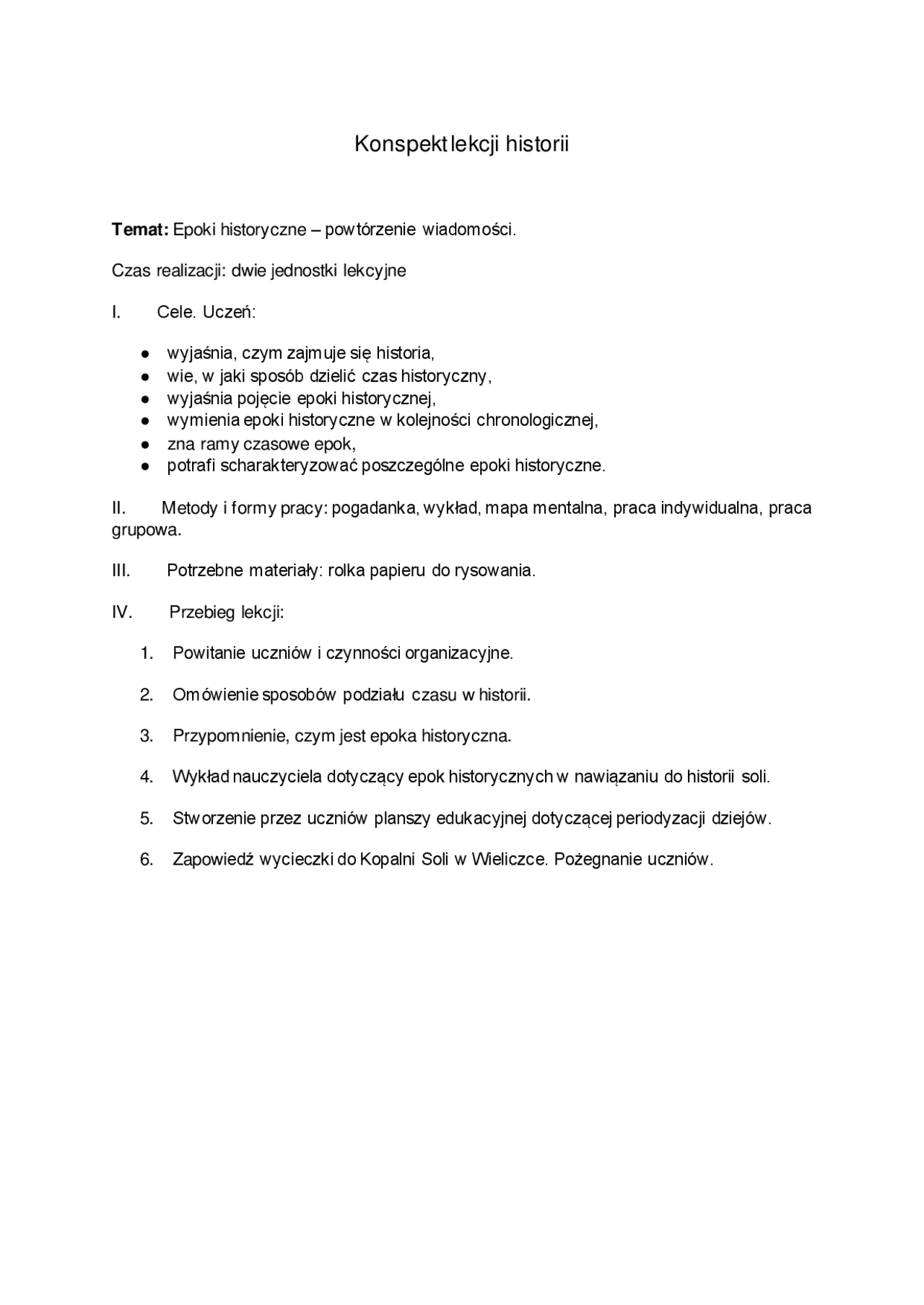 Konspekt lekcji historii

Temat: Epoki historyczne – powtórzenie wiadomości.

Czas realizacji: dwie jednostki lekcyjne

I. Cele. Uczeń:

• wyjaśnia, czym zajmuje się historia,
• wie, w jaki sposób dzielić czas historyczny,
• wyjaśnia pojęcie epoki historycznej,
• wymienia epoki historyczne w kolejności chronologicznej,
• zna ramy czasowe epok,
• potrafi scharakteryzować poszczególne epoki historyczne.

II. Metody i formy pracy: pogadanka, wykład, mapa mentalna, praca indywidualna, praca grupowa.

III. Potrzebne materiały: rolka papieru do rysowania.

IV. Przebieg lekcji:

1. Powitanie uczniów i czynności organizacyjne.

2. Omówienie sposobów podziału czasu w historii.

3. Przypomnienie, czym jest epoka historyczna.

4. Wykład nauczyciela dotyczący epok historycznych w nawiązaniu do historii soli.

5. Stworzenie przez uczniów planszy edukacyjnej dotyczącej periodyzacji dziejów.

6. Zapowiedź wycieczki do Kopalni Soli w Wieliczce. Pożegnanie uczniów.